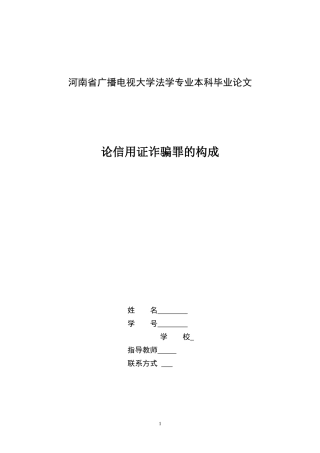 河南省广播电视大学法学专业本科毕业论文

论信用证诈骗罪的构成

姓　　名________
学　　号________
学　　校_
指导教师_____
联系方式 ___

1